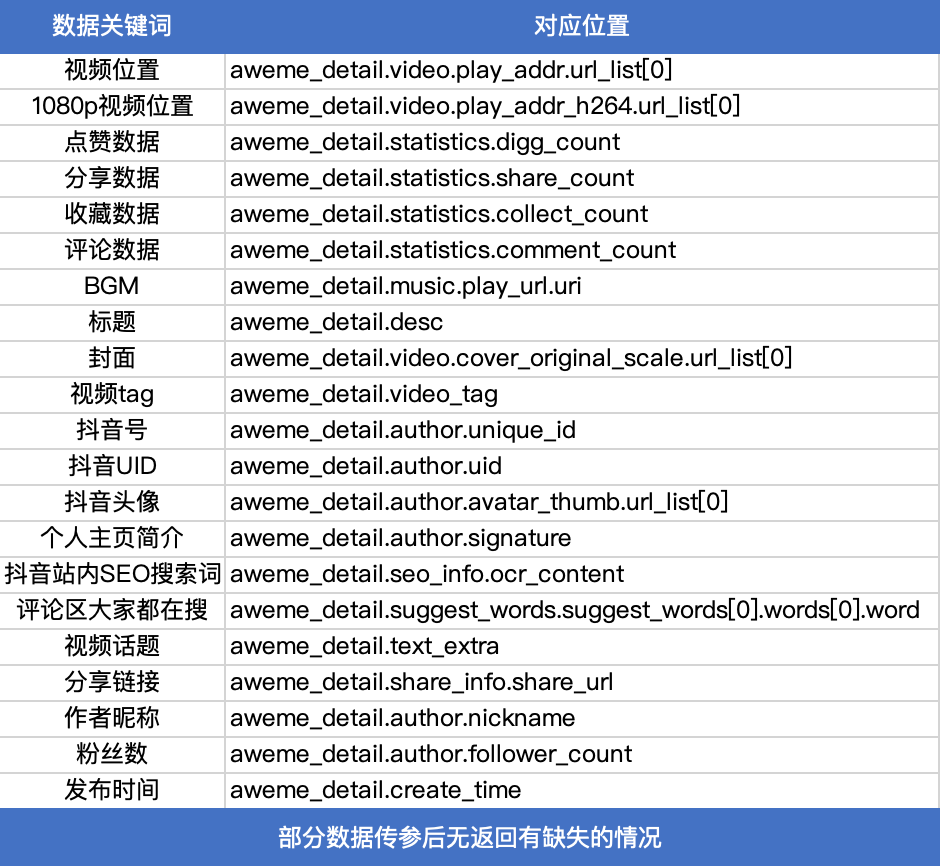 | 数据关键词 | 对应位置 |
|---|---|
| 视频位置 | aweme_detail.video.play_addr.url_list[0] |
| 1080p视频位置 | aweme_detail.video.play_addr_h264.url_list[0] |
| 点赞数据 | aweme_detail.statistics.digg_count |
| 分享数据 | aweme_detail.statistics.share_count |
| 收藏数据 | aweme_detail.statistics.collect_count |
| 评论数据 | aweme_detail.statistics.comment_count |
| BGM | aweme_detail.music.play_url.uri |
| 标题 | aweme_detail.desc |
| 封面 | aweme_detail.video.cover_original_scale.url_list[0] |
| 视频tag | aweme_detail.video_tag |
| 抖音号 | aweme_detail.author.unique_id |
| 抖音UID | aweme_detail.author.uid |
| 抖音头像 | aweme_detail.author.avatar_thumb.url_list[0] |
| 个人主页简介 | aweme_detail.author.signature |
| 抖音站内SEO搜索词 | aweme_detail.seo_info.ocr_content |
| 评论区大家都在搜 | aweme_detail.suggest_words.suggest_words[0].words[0].word |
| 视频话题 | aweme_detail.text_extra |
| 分享链接 | aweme_detail.share_info.share_url |
| 作者昵称 | aweme_detail.author.nickname |
| 粉丝数 | aweme_detail.author.follower_count |
| 发布时间 | aweme_detail.create_time |
| 部分数据传参后无返回有缺失的情况 | |